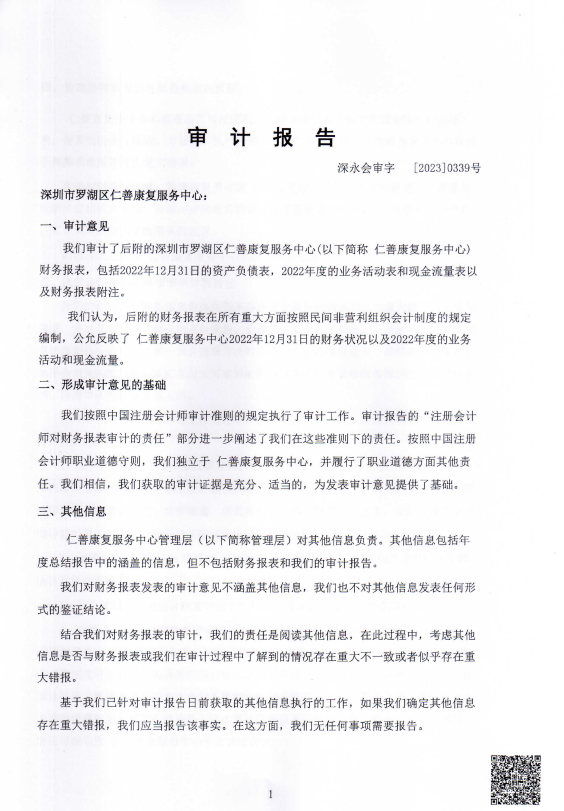 审 计 报 告

深永会审字 [2023]0339号

深圳市罗湖区仁善康复服务中心：

一、审计意见

我们审计了后附的深圳市罗湖区仁善康复服务中心(以下简称 仁善康复服务中心)财务报表，包括2022年12月31日的资产负债表，2022年度的业务活动表和现金流量表以及财务报表附注。

我们认为，后附的财务报表在所有重大方面按照民间非营利组织会计制度的规定编制，公允反映了 仁善康复服务中心2022年12月31日的财务状况以及2022年度的业务活动和现金流量。

二、形成审计意见的基础

我们按照中国注册会计师审计准则的规定执行了审计工作。审计报告的“注册会计师对财务报表审计的责任”部分进一步阐述了我们在这些准则下的责任。按照中国注册会计师职业道德守则，我们独立于 仁善康复服务中心，并履行了职业道德方面其他责任。我们相信，我们获取的审计证据是充分、适当的，为发表审计意见提供了基础。

三、其他信息

仁善康复服务中心管理层（以下简称管理层）对其他信息负责。其他信息包括年度总结报告中的涵盖的信息，但不包括财务报表和我们的审计报告。

我们对财务报表发表的审计意见不涵盖其他信息，我们也不对其他信息发表任何形式的鉴证结论。

结合我们对财务报表的审计，我们的责任是阅读其他信息，在此过程中，考虑其他信息是否与财务报表或我们在审计过程中了解到的情况存在重大不一致或者似乎存在重大错报。

基于我们已针对审计报告日前获取的其他信息执行的工作，如果我们确定其他信息存在重大错报，我们应当报告该事实。在这方面，我们无任何事项需要报告。

1